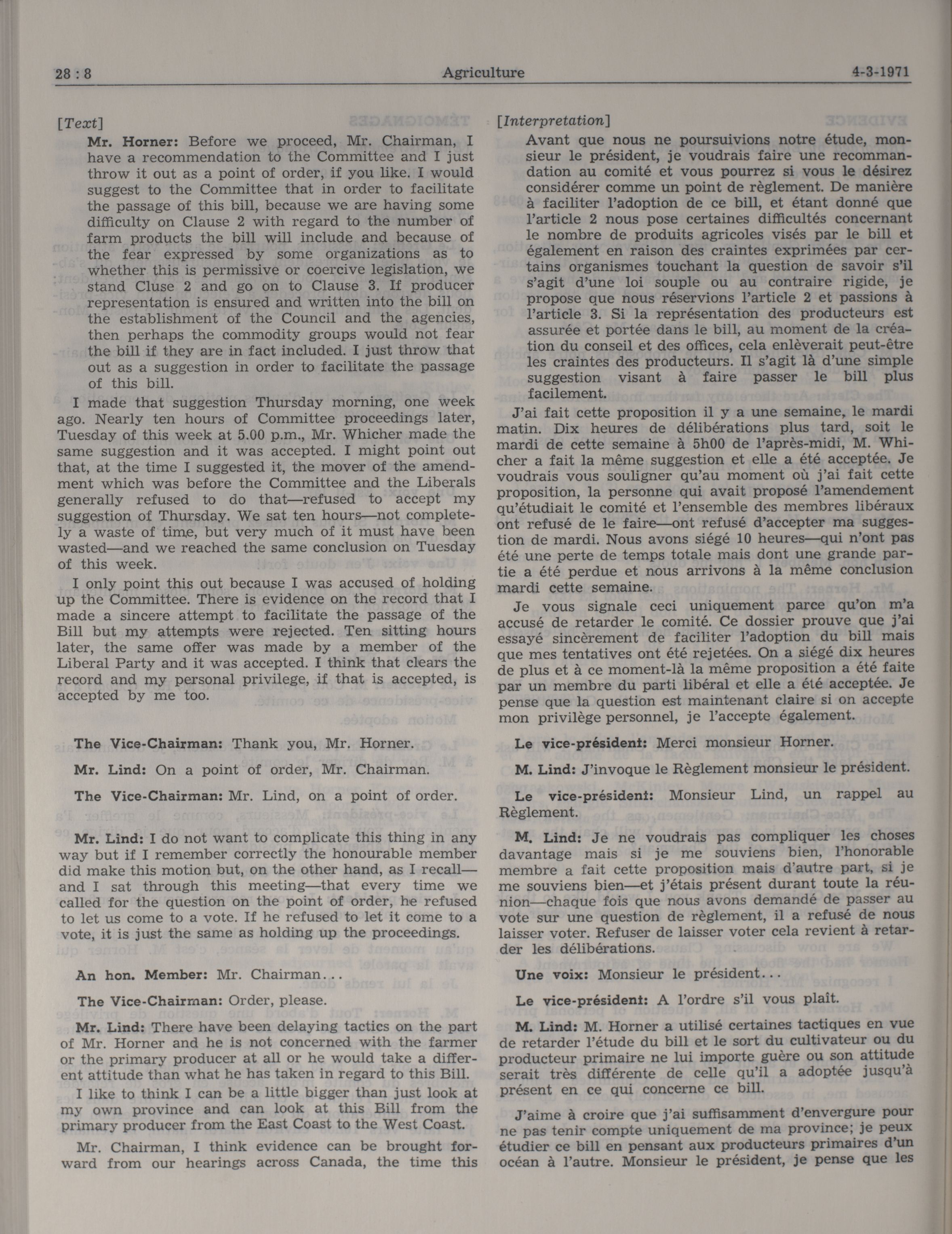 28 : 8 Agriculture 4-3-1971

[Text]

Mr. Horner: Before we proceed, Mr. Chairman, I have a recommendation to the Committee and I just throw it out as a point of order, if you like. I would suggest to the Committee that in order to facilitate the passage of this bill, because we are having some difficulty on Clause 2 with regard to the number of farm products the bill will include and because of the fear expressed by some organizations as to whether this is permissive or coercive legislation, we stand Cluse 2 and go on to Clause 3. If producer representation is ensured and written into the bill on the establishment of the Council and the agencies, then perhaps the commodity groups would not fear the bill if they are in fact included. I just throw that out as a suggestion in order to facilitate the passage of this bill.

I made that suggestion Thursday morning, one week ago. Nearly ten hours of Committee proceedings later, Tuesday of this week at 5.00 p.m., Mr. Whicher made the same suggestion and it was accepted. I might point out that, at the time I suggested it, the mover of the amendment which was before the Committee and the Liberals generally refused to do that—refused to accept my suggestion of Thursday. We sat ten hours—not completely a waste of time, but very much of it must have been wasted—and we reached the same conclusion on Tuesday of this week.

I only point this out because I was accused of holding up the Committee. There is evidence on the record that I made a sincere attempt to facilitate the passage of the Bill but my attempts were rejected. Ten sitting hours later, the same offer was made by a member of the Liberal Party and it was accepted. I think that clears the record and my personal privilege, if that is accepted, is accepted by me too.

The Vice-Chairman: Thank you, Mr. Horner.

Mr. Lind: On a point of order, Mr. Chairman.

The Vice-Chairman: Mr. Lind, on a point of order.

Mr. Lind: I do not want to complicate this thing in any way but if I remember correctly the honourable member did make this motion but, on the other hand, as I recall—and I sat through this meeting—that every time we called for the question on the point of order, he refused to let us come to a vote. If he refused to let it come to a vote, it is just the same as holding up the proceedings.

An hon. Member: Mr. Chairman...

The Vice-Chairman: Order, please.

Mr. Lind: There have been delaying tactics on the part of Mr. Horner and he is not concerned with the farmer or the primary producer at all or he would take a different attitude than what he has taken in regard to this Bill.

I like to think I can be a little bigger than just look at my own province and can look at this Bill from the primary producer from the East Coast to the West Coast.

Mr. Chairman, I think evidence can be brought forward from our hearings across Canada, the time this

[Interpretation]

Avant que nous ne poursuivions notre étude, monsieur le président, je voudrais faire une recommandation au comité et vous pourrez si vous le désirez considérer comme un point de règlement. De manière à faciliter l'adoption de ce bill, et étant donné que l'article 2 nous pose certaines difficultés concernant le nombre de produits agricoles visés par le bill et également en raison des craintes exprimées par certains organismes touchant la question de savoir s'il s'agit d'une loi souple ou au contraire rigide, je propose que nous réservions l'article 2 et passions à l'article 3. Si la représentation des producteurs est assurée et portée dans le bill, au moment de la création du conseil et des offices, cela enlèverait peut-être les craintes des producteurs. Il s'agit là d'une simple suggestion visant à faire passer le bill plus facilement.

J'ai fait cette proposition il y a une semaine, le mardi matin. Dix heures de délibérations plus tard, soit le mardi de cette semaine à 5h00 de l'après-midi, M. Whicher a fait la même suggestion et elle a été acceptée. Je voudrais vous souligner qu'au moment où j'ai fait cette proposition, la personne qui avait proposé l'amendement qu'étudiait le comité et l'ensemble des membres libéraux ont refusé de le faire—ont refusé d'accepter ma suggestion de mardi. Nous avons siégé 10 heures—qui n'ont pas été une perte de temps totale mais dont une grande partie a été perdue et nous arrivons à la même conclusion mardi cette semaine.

Je vous signale ceci uniquement parce qu'on m'a accusé de retarder le comité. Ce dossier prouve que j'ai essayé sincèrement de faciliter l'adoption du bill mais que mes tentatives ont été rejetées. On a siégé dix heures de plus et à ce moment-là la même proposition a été faite par un membre du parti libéral et elle a été acceptée. Je pense que la question est maintenant claire si on accepte mon privilège personnel, je l'accepte également.

Le vice-président: Merci monsieur Horner.

M. Lind: J'invoque le Règlement monsieur le président.

Le vice-président: Monsieur Lind, un rappel au Règlement.

M. Lind: Je ne voudrais pas compliquer les choses davantage mais si je me souviens bien, l'honorable membre a fait cette proposition mais d'autre part, si je me souviens bien—et j'étais présent durant toute la réunion—chaque fois que nous avons demandé de passer au vote sur une question de règlement, il a refusé de nous laisser voter. Refuser de laisser voter cela revient à retarder les délibérations.

Une voix: Monsieur le président...

Le vice-président: A l'ordre s'il vous plaît.

M. Lind: M. Horner a utilisé certaines tactiques en vue de retarder l'étude du bill et le sort du cultivateur ou du producteur primaire ne lui importe guère ou son attitude serait très différente de celle qu'il a adoptée jusqu'à présent en ce qui concerne ce bill.

J'aime à croire que j'ai suffisamment d'envergure pour ne pas tenir compte uniquement de ma province; je peux étudier ce bill en pensant aux producteurs primaires d'un océan à l'autre. Monsieur le président, je pense que les